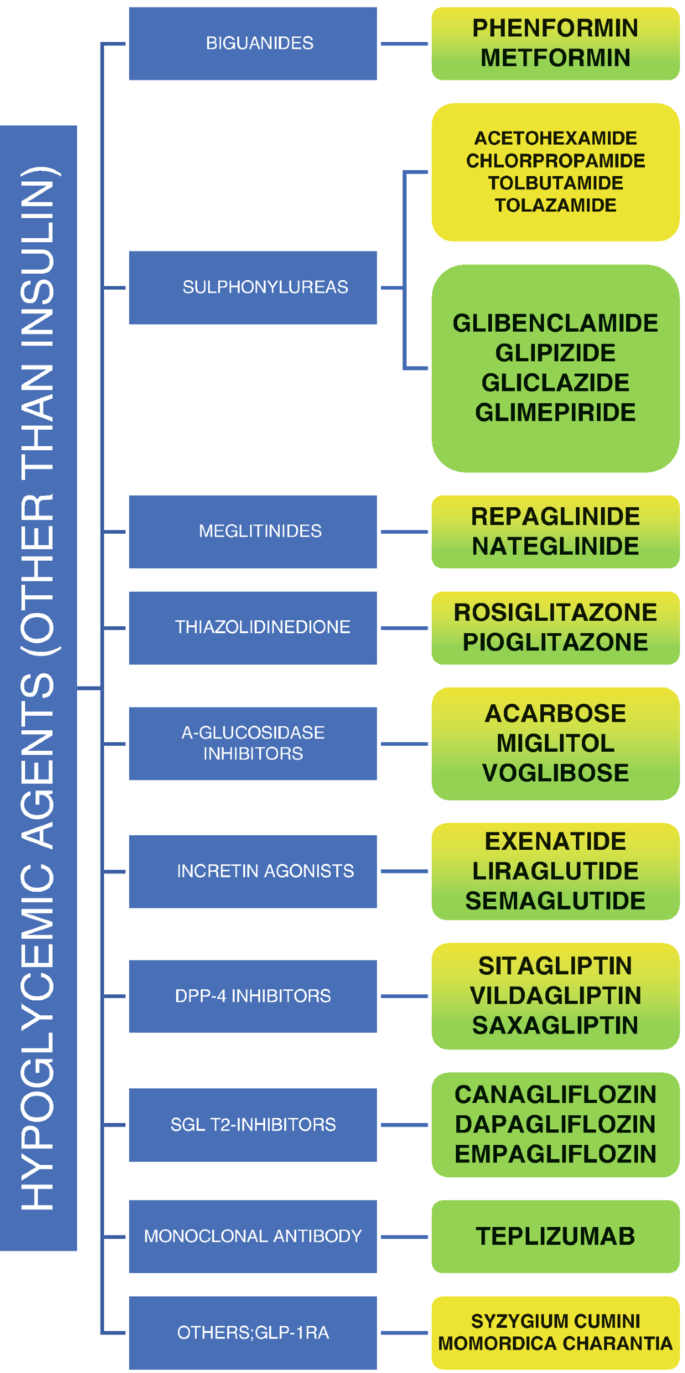 HYPOGLYCEMIC AGENTS (OTHER THAN INSULIN)

BIGUANIDES
PHENFORMIN
METFORMIN

SULPHONYLUREAS
ACETOHEXAMIDE
CHLORPROPAMIDE
TOLBUTAMIDE
TOLAZAMIDE

GLIBENCLAMIDE
GLIPIZIDE
GLICLAZIDE
GLIMEPIRIDE

MEGLITINIDES
REPAGLINIDE
NATEGLINIDE

THIAZOLIDINEDIONE
ROSIGLITAZONE
PIOGLITAZONE

A-GLUCOSIDASE INHIBITORS
ACARBOSE
MIGLITOL
VOGLIBOSE

INCRETIN AGONISTS
EXENATIDE
LIRAGLUTIDE
SEMAGLUTIDE

DPP-4 INHIBITORS
SITAGLIPTIN
VILDAGLIPTIN
SAXAGLIPTIN

SGL T2-INHIBITORS
CANAGLIFLOZIN
DAPAGLIFLOZIN
EMPAGLIFLOZIN

MONOCLONAL ANTIBODY
TEPLIZUMAB

OTHERS;GLP-1RA
SYZYGIUM CUMINI
MOMORDICA CHARANTIA